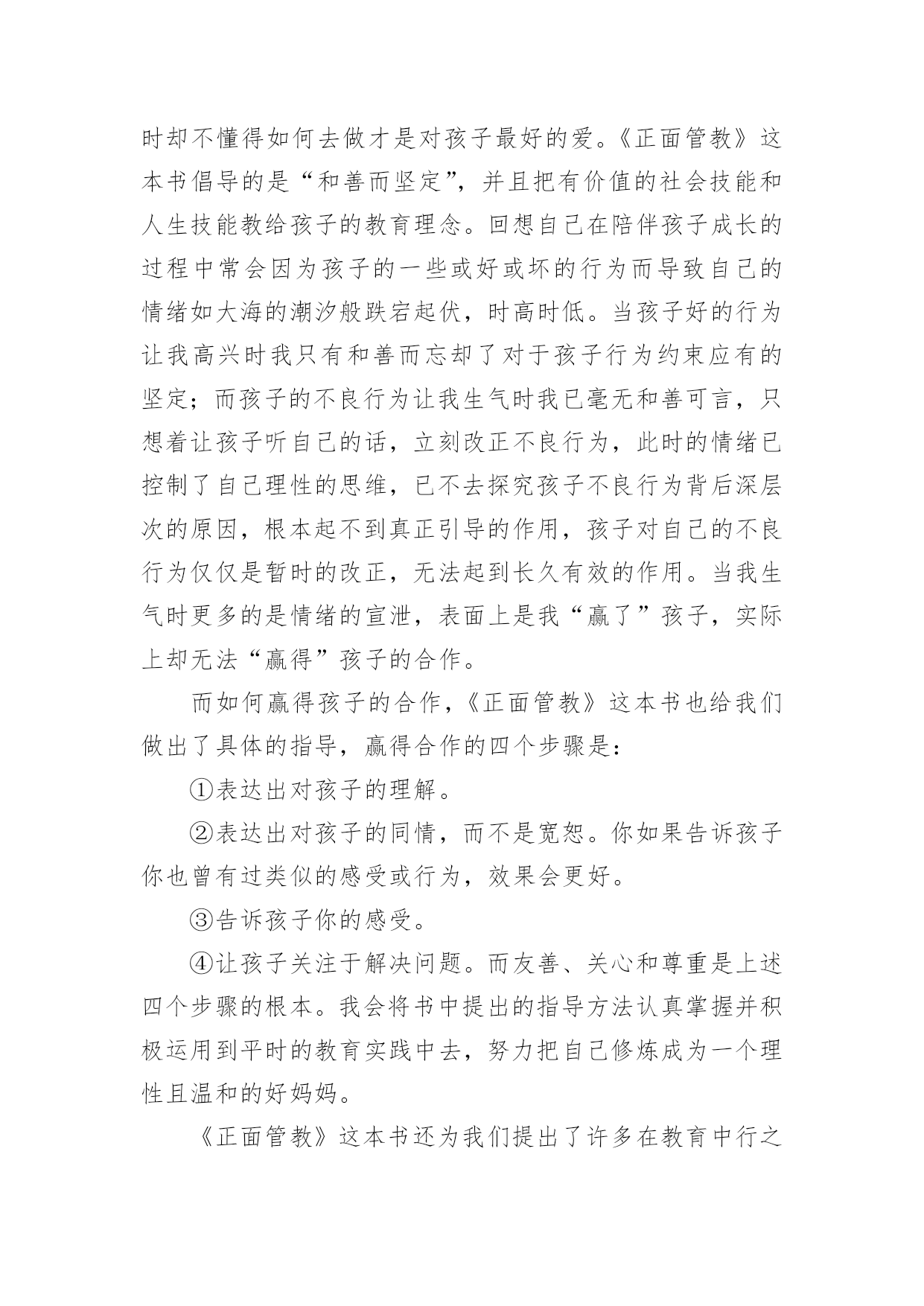 时却不懂得如何去做才是对孩子最好的爱。《正面管教》这本书倡导的是“和善而坚定”，并且把有价值的社会技能和人生技能教给孩子的教育理念。回想自己在陪伴孩子成长的过程中常会因为孩子的一些或好或坏的行为而导致自己的情绪如大海的潮汐般跌宕起伏，时高时低。当孩子好的行为让我高兴时我只有和善而忘却了对于孩子行为约束应有的坚定；而孩子的不良行为让我生气时我已毫无和善可言，只想着让孩子听自己的话，立刻改正不良行为，此时的情绪已控制了自己理性的思维，已不去探究孩子不良行为背后深层次的原因，根本起不到真正引导的作用，孩子对自己的不良行为仅仅是暂时的改正，无法起到长久有效的作用。当我生气时更多的是情绪的宣泄，表面上是我“赢了”孩子，实际上却无法“赢得”孩子的合作。

而如何赢得孩子的合作，《正面管教》这本书也给我们做出了具体的指导，赢得合作的四个步骤是：

①表达出对孩子的理解。

②表达出对孩子的同情，而不是宽恕。你如果告诉孩子你也曾有过类似的感受或行为，效果会更好。

③告诉孩子你的感受。

④让孩子关注于解决问题。而友善、关心和尊重是上述四个步骤的根本。我会将书中提出的指导方法认真掌握并积极运用到平时的教育实践中去，努力把自己修炼成为一个理性且温和的好妈妈。

《正面管教》这本书还为我们提出了许多在教育中行之